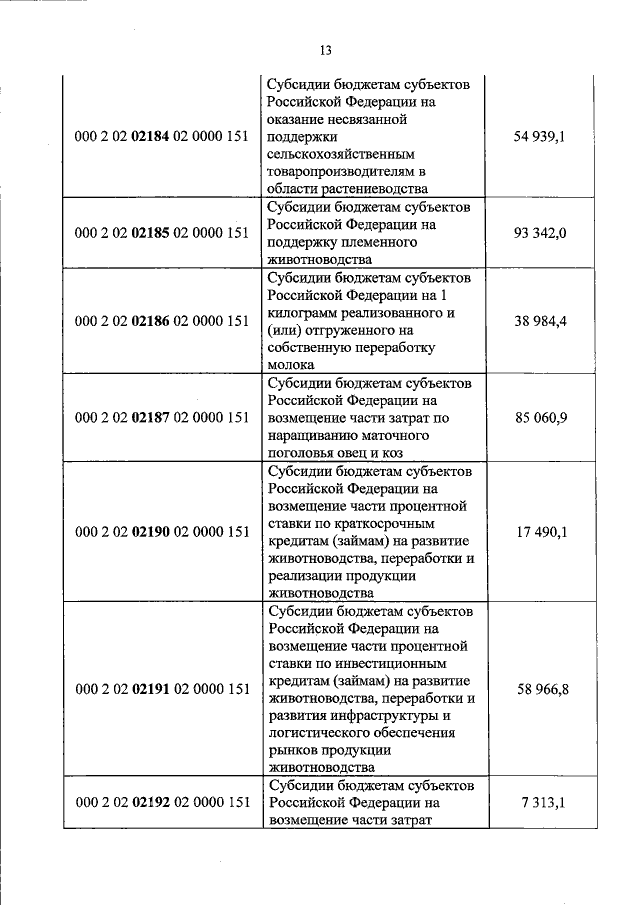 13

| | | |
|---|---|---|
| 000 2 02 02184 02 0000 151 | Субсидии бюджетам субъектов Российской Федерации на оказание несвязанной поддержки сельскохозяйственным товаропроизводителям в области растениеводства | 54 939,1 |
| 000 2 02 02185 02 0000 151 | Субсидии бюджетам субъектов Российской Федерации на поддержку племенного животноводства | 93 342,0 |
| 000 2 02 02186 02 0000 151 | Субсидии бюджетам субъектов Российской Федерации на 1 килограмм реализованного и (или) отгруженного на собственную переработку молока | 38 984,4 |
| 000 2 02 02187 02 0000 151 | Субсидии бюджетам субъектов Российской Федерации на возмещение части затрат по наращиванию маточного поголовья овец и коз | 85 060,9 |
| 000 2 02 02190 02 0000 151 | Субсидии бюджетам субъектов Российской Федерации на возмещение части процентной ставки по краткосрочным кредитам (займам) на развитие животноводства, переработки и реализации продукции животноводства | 17 490,1 |
| 000 2 02 02191 02 0000 151 | Субсидии бюджетам субъектов Российской Федерации на возмещение части процентной ставки по инвестиционным кредитам (займам) на развитие животноводства, переработки и развития инфраструктуры и логистического обеспечения рынков продукции животноводства | 58 966,8 |
| 000 2 02 02192 02 0000 151 | Субсидии бюджетам субъектов Российской Федерации на возмещение части затрат | 7 313,1 |